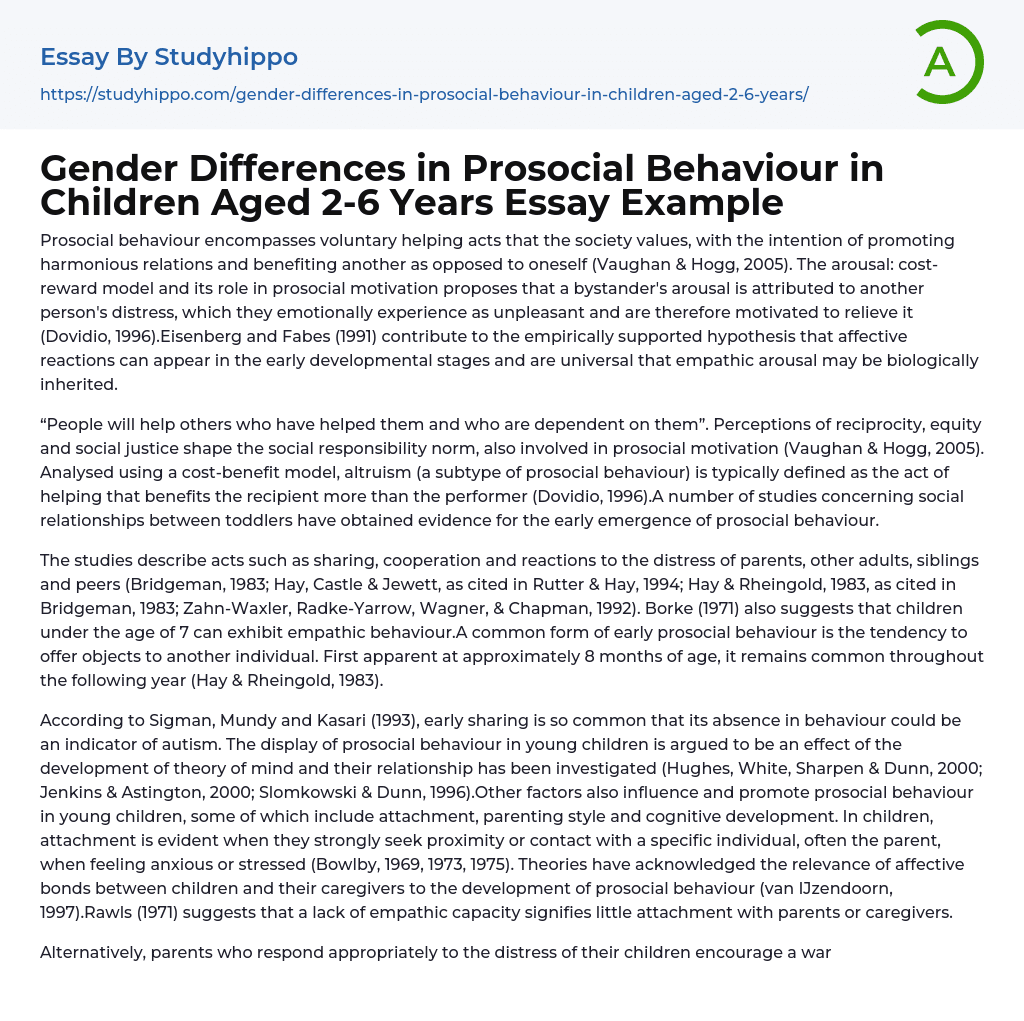 Essay By Studyhippo

https://studyhippo.com/gender-differences-in-prosocial-behaviour-in-children-aged-2-6-years/

A

Gender Differences in Prosocial Behaviour in Children Aged 2-6 Years Essay Example

Prosocial behaviour encompasses voluntary helping acts that the society values, with the intention of promoting harmonious relations and benefiting another as opposed to oneself (Vaughan & Hogg, 2005). The arousal: cost-reward model and its role in prosocial motivation proposes that a bystander's arousal is attributed to another person's distress, which they emotionally experience as unpleasant and are therefore motivated to relieve it (Dovidio, 1996).Eisenberg and Fabes (1991) contribute to the empirically supported hypothesis that affective reactions can appear in the early developmental stages and are universal that empathic arousal may be biologically inherited.

“People will help others who have helped them and who are dependent on them”. Perceptions of reciprocity, equity and social justice shape the social responsibility norm, also involved in prosocial motivation (Vaughan & Hogg, 2005). Analysed using a cost-benefit model, altruism (a subtype of prosocial behaviour) is typically defined as the act of helping that benefits the recipient more than the performer (Dovidio, 1996).A number of studies concerning social relationships between toddlers have obtained evidence for the early emergence of prosocial behaviour.

The studies describe acts such as sharing, cooperation and reactions to the distress of parents, other adults, siblings and peers (Bridgeman, 1983; Hay, Castle & Jewett, as cited in Rutter & Hay, 1994; Hay & Rheingold, 1983, as cited in Bridgeman, 1983; Zahn-Waxler, Radke-Yarrow, Wagner, & Chapman, 1992). Borke (1971) also suggests that children under the age of 7 can exhibit empathic behaviour.A common form of early prosocial behaviour is the tendency to offer objects to another individual. First apparent at approximately 8 months of age, it remains common throughout the following year (Hay & Rheingold, 1983).

According to Sigman, Mundy and Kasari (1993), early sharing is so common that its absence in behaviour could be an indicator of autism. The display of prosocial behaviour in young children is argued to be an effect of the development of theory of mind and their relationship has been investigated (Hughes, White, Sharpen & Dunn, 2000; Jenkins & Astington, 2000; Slomkowski & Dunn, 1996).Other factors also influence and promote prosocial behaviour in young children, some of which include attachment, parenting style and cognitive development. In children, attachment is evident when they strongly seek proximity or contact with a specific individual, often the parent, when feeling anxious or stressed (Bowlby, 1969, 1973, 1975). Theories have acknowledged the relevance of affective bonds between children and their caregivers to the development of prosocial behaviour (van IJzendoorn, 1997).Rawls (1971) suggests that a lack of empathic capacity signifies little attachment with parents or caregivers.

Alternatively, parents who respond appropriately to the distress of their children encourage a war